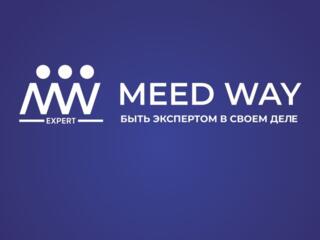 EXPERT

MEED WAY
БЫТЬ ЭКСПЕРТОМ В СВОЕМ ДЕЛЕ